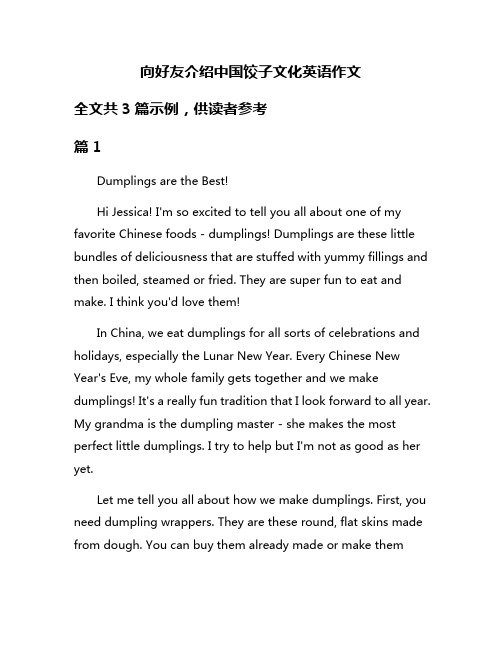 向好友介绍中国饺子文化英语作文

全文共 3 篇示例，供读者参考

篇 1

Dumplings are the Best!

Hi Jessica! I'm so excited to tell you all about one of my favorite Chinese foods - dumplings! Dumplings are these little bundles of deliciousness that are stuffed with yummy fillings and then boiled, steamed or fried. They are super fun to eat and make. I think you'd love them!

In China, we eat dumplings for all sorts of celebrations and holidays, especially the Lunar New Year. Every Chinese New Year's Eve, my whole family gets together and we make dumplings! It's a really fun tradition that I look forward to all year. My grandma is the dumpling master - she makes the most perfect little dumplings. I try to help but I'm not as good as her yet.

Let me tell you all about how we make dumplings. First, you need dumpling wrappers. They are these round, flat skins made from dough. You can buy them already made or make them